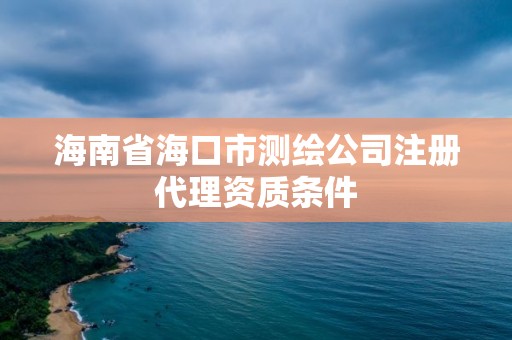 海南省海口市测绘公司注册代理资质条件